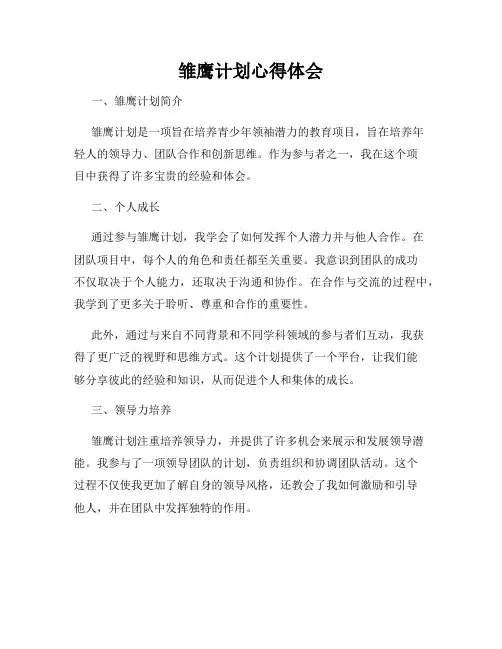 雏鹰计划心得体会

一、雏鹰计划简介

雏鹰计划是一项旨在培养青少年领袖潜力的教育项目，旨在培养年轻人的领导力、团队合作和创新思维。作为参与者之一，我在这个项目中获得了许多宝贵的经验和体会。

二、个人成长

通过参与雏鹰计划，我学会了如何发挥个人潜力并与他人合作。在团队项目中，每个人的角色和责任都至关重要。我意识到团队的成功不仅取决于个人能力，还取决于沟通和协作。在合作与交流的过程中，我学到了更多关于聆听、尊重和合作的重要性。

此外，通过与来自不同背景和不同学科领域的参与者们互动，我获得了更广泛的视野和思维方式。这个计划提供了一个平台，让我们能够分享彼此的经验和知识，从而促进个人和集体的成长。

三、领导力培养

雏鹰计划注重培养领导力，并提供了许多机会来展示和发展领导潜能。我参与了一项领导团队的计划，负责组织和协调团队活动。这个过程不仅使我更加了解自身的领导风格，还教会了我如何激励和引导他人，并在团队中发挥独特的作用。